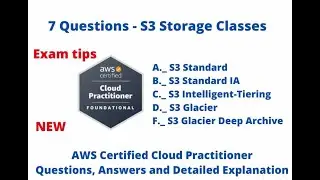 7 Questions - S3 Storage Classes

Exam tips

aws certified
Cloud Practitioner
FOUNDATIONAL

NEW

A._ S3 Standard
B._ S3 Standard IA
C._ S3 Intelligent-Tiering
D._ S3 Glacier
F._ S3 Glacier Deep Archive

AWS Certified Cloud Practitioner
Questions, Answers and Detailed Explanation